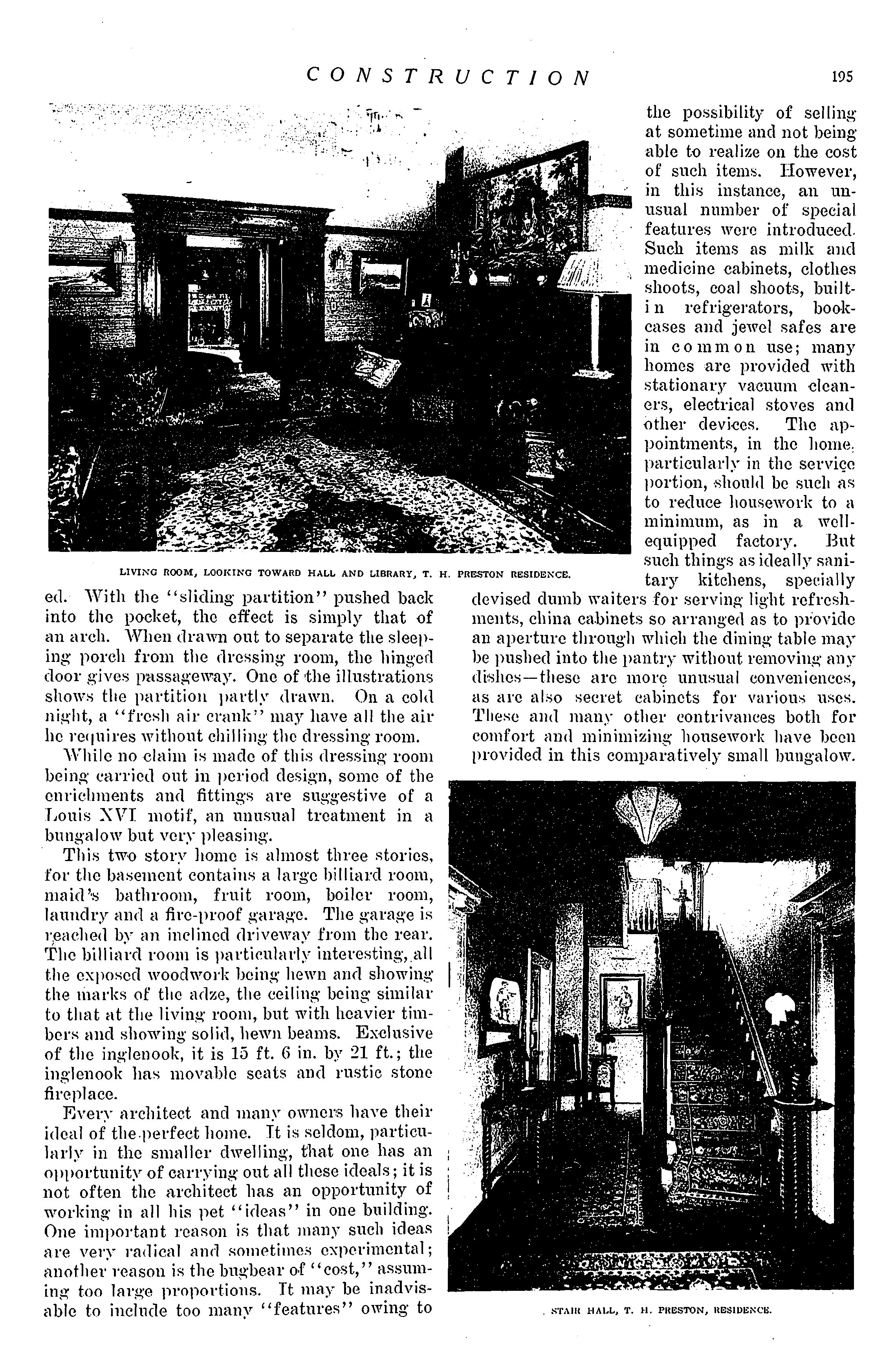 CONSTRUCTION 195

LIVING ROOM, LOOKING TOWARD HALL AND LIBRARY, T. H. PRESTON RESIDENCE.

ed. With the "sliding partition" pushed back into the pocket, the effect is simply that of an arch. When drawn out to separate the sleeping porch from the dressing room, the hinged door gives passageway. One of the illustrations shows the partition partly drawn. On a cold night, a "fresh air crank" may have all the air he requires without chilling the dressing room.

While no claim is made of this dressing room being carried out in period design, some of the enrichments and fittings are suggestive of a Louis XVI motif, an unusual treatment in a bungalow but very pleasing.

This two story home is almost three stories, for the basement contains a large billiard room, maid's bathroom, fruit room, boiler room, laundry and a fire-proof garage. The garage is reached by an inclined driveway from the rear. The billiard room is particularly interesting, all the exposed woodwork being hewn and showing the marks of the adze, the ceiling being similar to that at the living room, but with heavier timbers and showing solid, hewn beams. Exclusive of the inglenook, it is 15 ft. 6 in. by 21 ft.; the inglenook has movable seats and rustic stone fireplace.

Every architect and many owners have their ideal of the perfect home. It is seldom, particularly in the smaller dwelling, that one has an opportunity of carrying out all these ideals; it is not often the architect has an opportunity of working in all his pet "ideas" in one building. One important reason is that many such ideas are very radical and sometimes experimental; another reason is the bugbear of "cost," assuming too large proportions. It may be inadvisable to include too many "features" owing to the possibility of selling at sometime and not being able to realize on the cost of such items. However, in this instance, an unusual number of special features were introduced. Such items as milk and medicine cabinets, clothes shoots, coal shoots, built-in refrigerators, bookcases and jewel safes are in common use; many homes are provided with stationary vacuum cleaners, electrical stoves and other devices. The appointments, in the home, particularly in the service portion, should be such as to reduce housework to a minimum, as in a well-equipped factory. But such things as ideally sanitary kitchens, specially devised dumb waiters for serving light refreshments, china cabinets so arranged as to provide an aperture through which the dining table may be pushed into the pantry without removing any dishes—these are more unusual conveniences, as are also secret cabinets for various uses. These and many other contrivances both for comfort and minimizing housework have been provided in this comparatively small bungalow.

STAIR HALL, T. H. PRESTON, RESIDENCE.